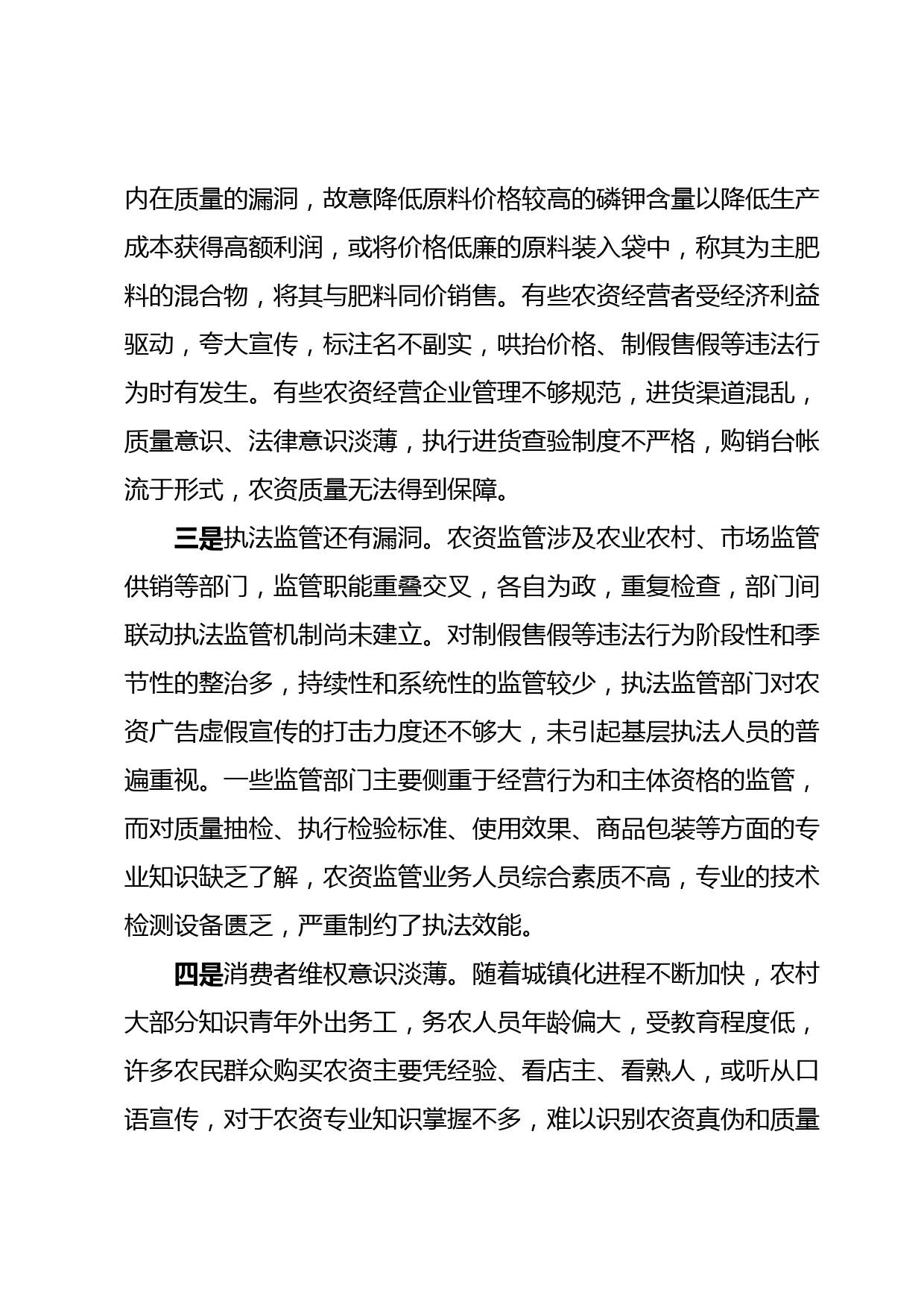 内在质量的漏洞，故意降低原料价格较高的磷钾含量以降低生产成本获得高额利润，或将价格低廉的原料装入袋中，称其为主肥料的混合物，将其与肥料同价销售。有些农资经营者受经济利益驱动，夸大宣传，标注名不副实，哄抬价格、制假售假等违法行为时有发生。有些农资经营企业管理不够规范，进货渠道混乱，质量意识、法律意识淡薄，执行进货查验制度不严格，购销台帐流于形式，农资质量无法得到保障。

三是执法监管还有漏洞。农资监管涉及农业农村、市场监管供销等部门，监管职能重叠交叉，各自为政，重复检查，部门间联动执法监管机制尚未建立。对制假售假等违法行为阶段性和季节性的整治多，持续性和系统性的监管较少，执法监管部门对农资广告虚假宣传的打击力度还不够大，未引起基层执法人员的普遍重视。一些监管部门主要侧重于经营行为和主体资格的监管，而对质量抽检、执行检验标准、使用效果、商品包装等方面的专业知识缺乏了解，农资监管业务人员综合素质不高，专业的技术检测设备匮乏，严重制约了执法效能。

四是消费者维权意识淡薄。随着城镇化进程不断加快，农村大部分知识青年外出务工，务农人员年龄偏大，受教育程度低，许多农民群众购买农资主要凭经验、看店主、看熟人，或听从口语宣传，对于农资专业知识掌握不多，难以识别农资真伪和质量